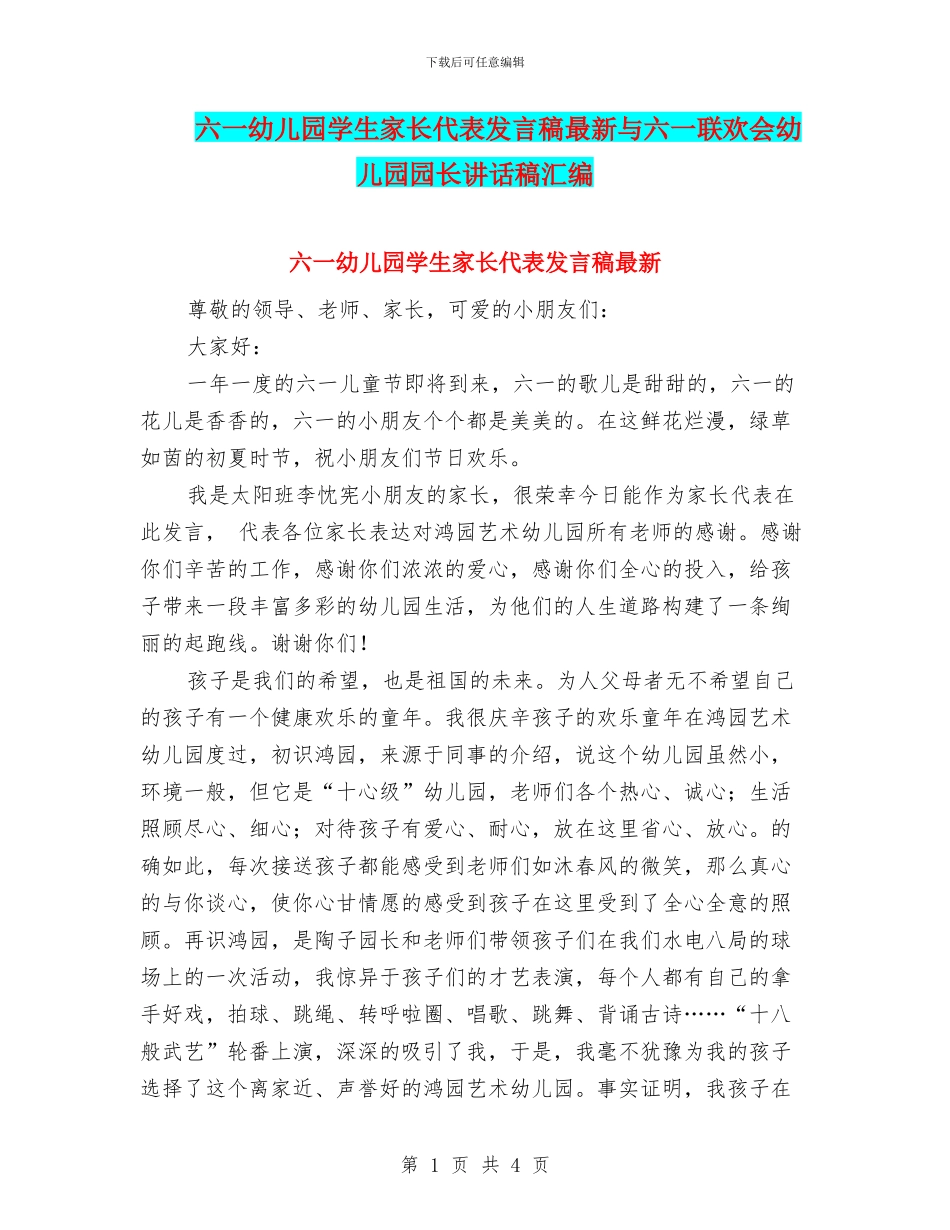 下载后可任意编辑

六一幼儿园学生家长代表发言稿最新与六一联欢会幼儿园园长讲话稿汇编

六一幼儿园学生家长代表发言稿最新

尊敬的领导、老师、家长，可爱的小朋友们：

大家好：

一年一度的六一儿童节即将到来，六一的歌儿是甜甜的，六一的花儿是香香的，六一的小朋友个个都是美美的。在这鲜花烂漫，绿草如茵的初夏时节，祝小朋友们节日欢乐。

我是太阳班李忱宪小朋友的家长，很荣幸今日能作为家长代表在此发言， 代表各位家长表达对鸿园艺术幼儿园所有老师的感谢。感谢你们辛苦的工作，感谢你们浓浓的爱心，感谢你们全心的投入，给孩子带来一段丰富多彩的幼儿园生活，为他们的人生道路构建了一条绚丽的起跑线。谢谢你们！

孩子是我们的希望，也是祖国的未来。为人父母者无不希望自己的孩子有一个健康欢乐的童年。我很庆辛孩子的欢乐童年在鸿园艺术幼儿园度过，初识鸿园，来源于同事的介绍，说这个幼儿园虽然小，环境一般，但它是“十心级”幼儿园，老师们各个热心、诚心；生活照顾尽心、细心；对待孩子有爱心、耐心，放在这里省心、放心。的确如此，每次接送孩子都能感受到老师们如沐春风的微笑，那么真心的与你谈心，使你心甘情愿的感受到孩子在这里受到了全心全意的照顾。再识鸿园，是陶子园长和老师们带领孩子们在我们水电八局的球场上的一次活动，我惊异于孩子们的才艺表演，每个人都有自己的拿手好戏，拍球、跳绳、转呼啦圈、唱歌、跳舞、背诵古诗……“十八般武艺”轮番上演，深深的吸引了我，于是，我毫不犹豫为我的孩子选择了这个离家近、声誉好的鸿园艺术幼儿园。事实证明，我孩子在

第 1 页 共 4 页